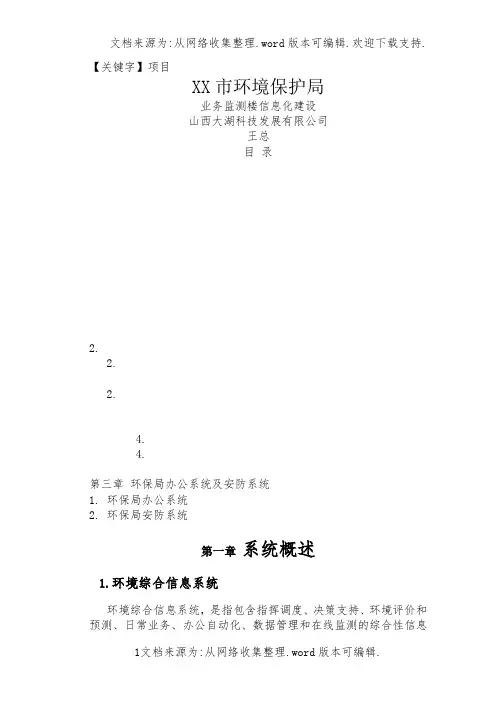 文档来源为:从网络收集整理.word版本可编辑.欢迎下载支持.

【关键字】项目

XX市环境保护局

业务监测楼信息化建设

山西大湖科技发展有限公司

王总

目 录

2.

2.

2.

4.

4.

第三章 环保局办公系统及安防系统

1. 环保局办公系统

2. 环保局安防系统

第一章 系统概述

1.环境综合信息系统

环境综合信息系统，是指包含指挥调度、决策支持、环境评价和预测、日常业务、办公自动化、数据管理和在线监测的综合性信息

1文档来源为:从网络收集整理.word版本可编辑.